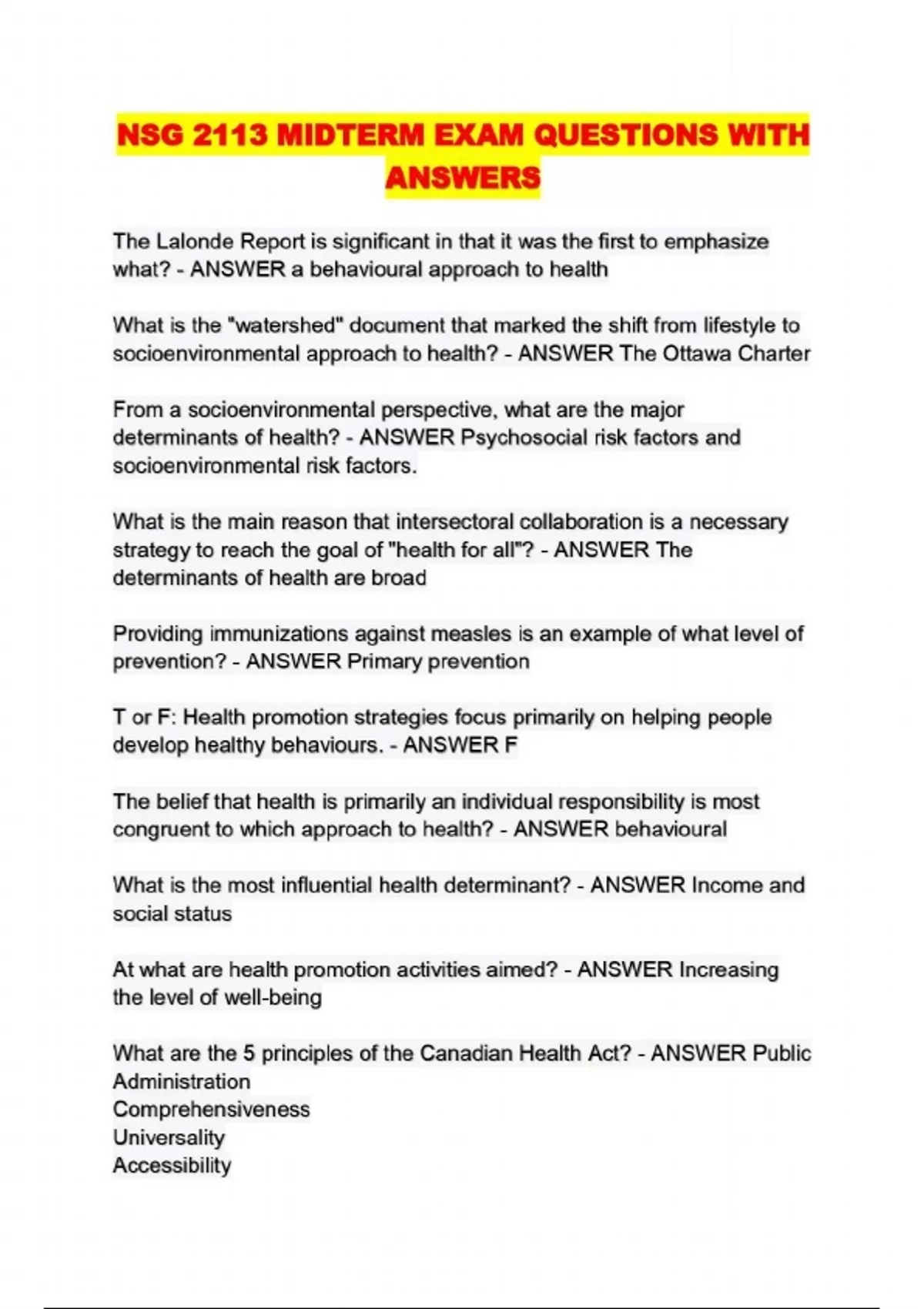 NSG 2113 MIDTERM EXAM QUESTIONS WITH ANSWERS

The Lalonde Report is significant in that it was the first to emphasize what? - ANSWER a behavioural approach to health

What is the "watershed" document that marked the shift from lifestyle to socioenvironmental approach to health? - ANSWER The Ottawa Charter

From a socioenvironmental perspective, what are the major determinants of health? - ANSWER Psychosocial risk factors and socioenvironmental risk factors.

What is the main reason that intersectoral collaboration is a necessary strategy to reach the goal of "health for all"? - ANSWER The determinants of health are broad

Providing immunizations against measles is an example of what level of prevention? - ANSWER Primary prevention

T or F: Health promotion strategies focus primarily on helping people develop healthy behaviours. - ANSWER F

The belief that health is primarily an individual responsibility is most congruent to which approach to health? - ANSWER behavioural

What is the most influential health determinant? - ANSWER Income and social status

At what are health promotion activities aimed? - ANSWER Increasing the level of well-being

What are the 5 principles of the Canadian Health Act? - ANSWER Public Administration
Comprehensiveness
Universality
Accessibility